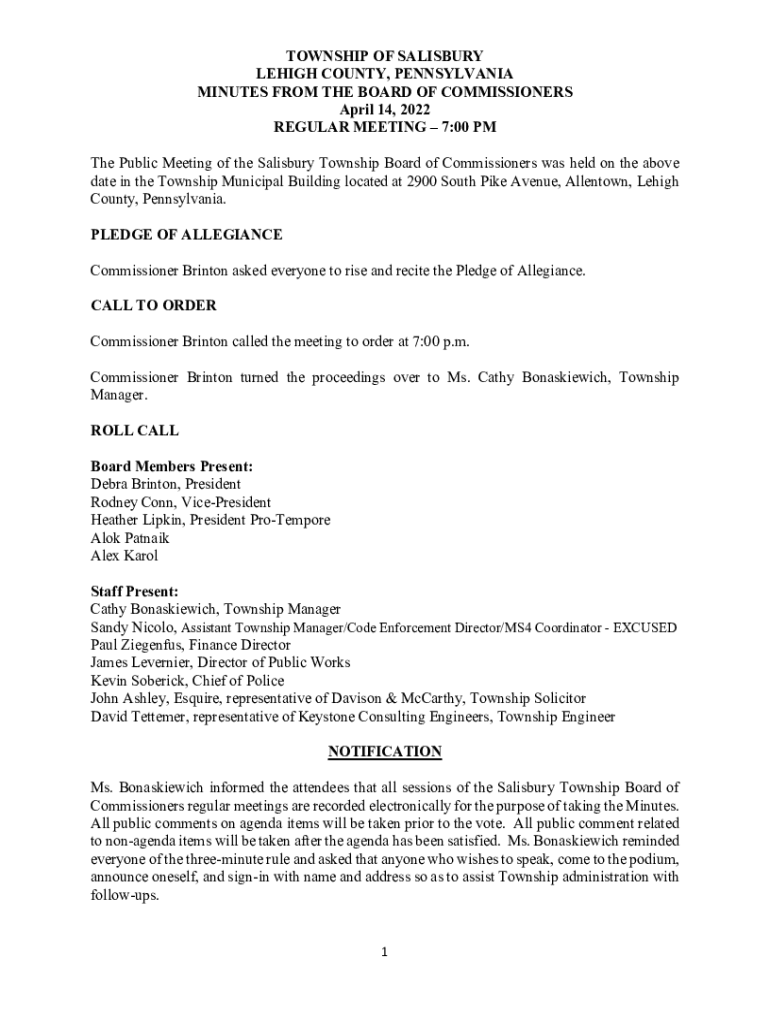 TOWNSHIP OF SALISBURY
LEHIGH COUNTY, PENNSYLVANIA
MINUTES FROM THE BOARD OF COMMISSIONERS
April 14, 2022
REGULAR MEETING – 7:00 PM

The Public Meeting of the Salisbury Township Board of Commissioners was held on the above date in the Township Municipal Building located at 2900 South Pike Avenue, Allentown, Lehigh County, Pennsylvania.

PLEDGE OF ALLEGIANCE

Commissioner Brinton asked everyone to rise and recite the Pledge of Allegiance.

CALL TO ORDER

Commissioner Brinton called the meeting to order at 7:00 p.m.

Commissioner Brinton turned the proceedings over to Ms. Cathy Bonaskiewich, Township Manager.

ROLL CALL

Board Members Present:
Debra Brinton, President
Rodney Conn, Vice-President
Heather Lipkin, President Pro-Tempore
Alok Patnaik
Alex Karol

Staff Present:
Cathy Bonaskiewich, Township Manager
Sandy Nicolo, Assistant Township Manager/Code Enforcement Director/MS4 Coordinator - EXCUSED
Paul Ziegenfus, Finance Director
James Levernier, Director of Public Works
Kevin Soberick, Chief of Police
John Ashley, Esquire, representative of Davison & McCarthy, Township Solicitor
David Tettemer, representative of Keystone Consulting Engineers, Township Engineer

NOTIFICATION

Ms. Bonaskiewich informed the attendees that all sessions of the Salisbury Township Board of Commissioners regular meetings are recorded electronically for the purpose of taking the Minutes. All public comments on agenda items will be taken prior to the vote. All public comment related to non-agenda items will be taken after the agenda has been satisfied. Ms. Bonaskiewich reminded everyone of the three-minute rule and asked that anyone who wishes to speak, come to the podium, announce oneself, and sign-in with name and address so as to assist Township administration with follow-ups.

1